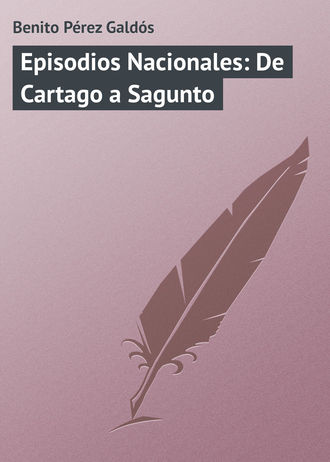 Benito Pérez Galdós

Episodios Nacionales: De Cartago a Sagunto